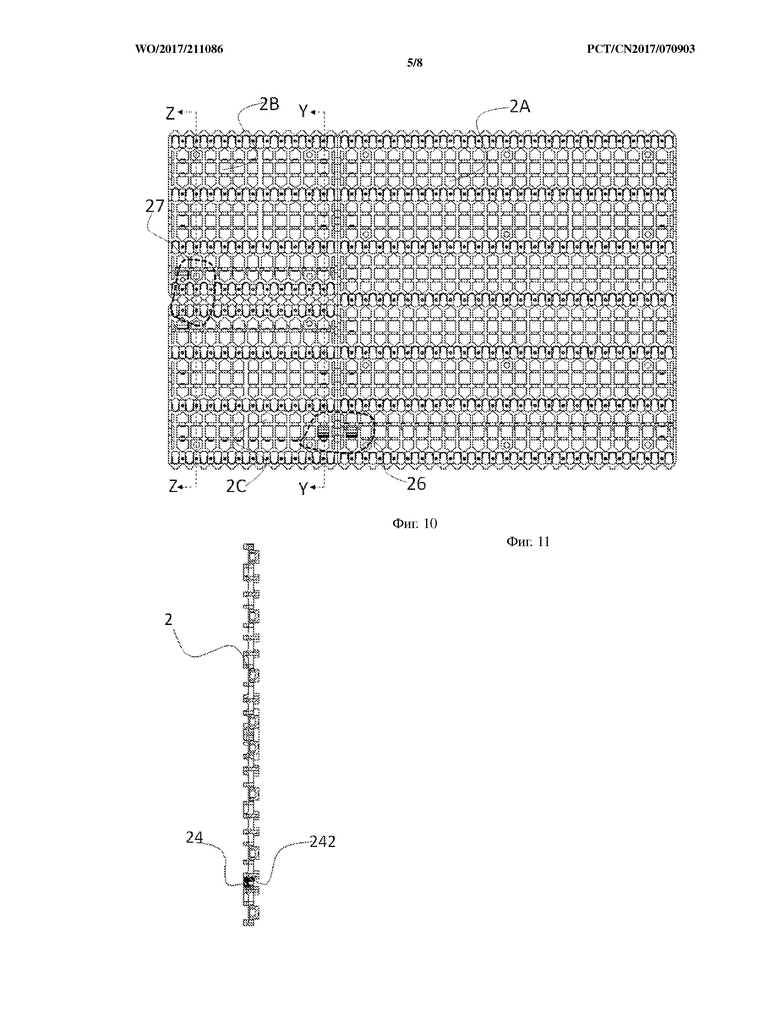 WO/2017/211086

PCT/CN2017/070903

5/8

Z

2B

Y

2A

27

Z

2C

Y

26

Фиг. 10

Фиг. 11

2

24

242